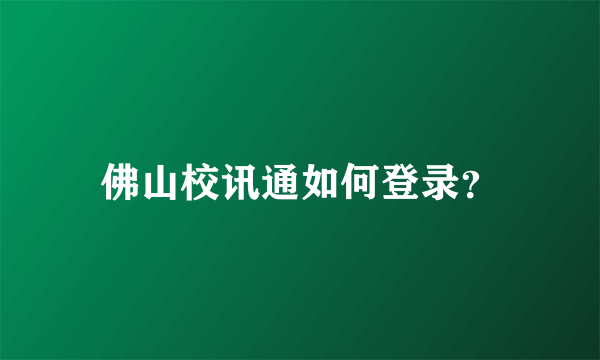 佛山校讯通如何登录?